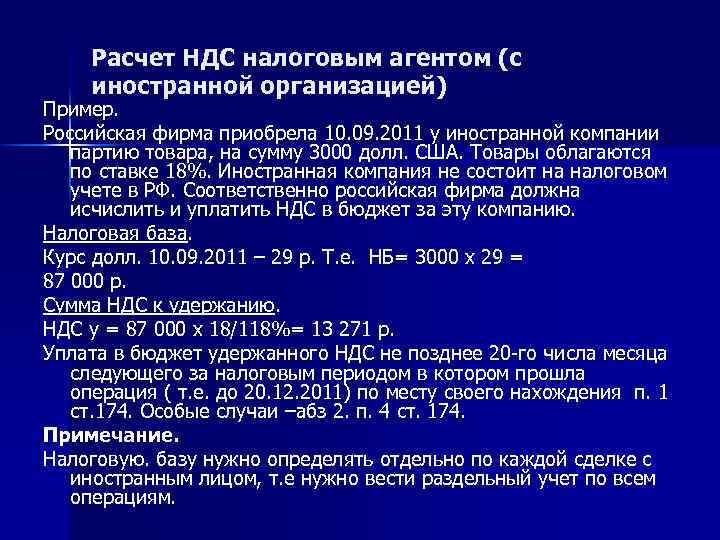 Расчет НДС налоговым агентом (с иностранной организацией)

Пример.

Российская фирма приобрела 10.09.2011 у иностранной компании партию товара, на сумму 3000 долл. США. Товары облагаются по ставке 18%. Иностранная компания не состоит на налоговом учете в РФ. Соответственно российская фирма должна исчислить и уплатить НДС в бюджет за эту компанию.

Налоговая база.

Курс долл. 10.09.2011 – 29 р. Т.е. НБ= 3000 х 29 =

87 000 р.

Сумма НДС к удержанию.

НДС у = 87 000 х 18/118%= 13 271 р.

Уплата в бюджет удержанного НДС не позднее 20-го числа месяца следующего за налоговым периодом в котором прошла операция ( т.е. до 20.12.2011) по месту своего нахождения п. 1 ст.174. Особые случаи –абз 2. п. 4 ст. 174.

Примечание.

Налоговую. базу нужно определять отдельно по каждой сделке с иностранным лицом, т.е нужно вести раздельный учет по всем операциям.